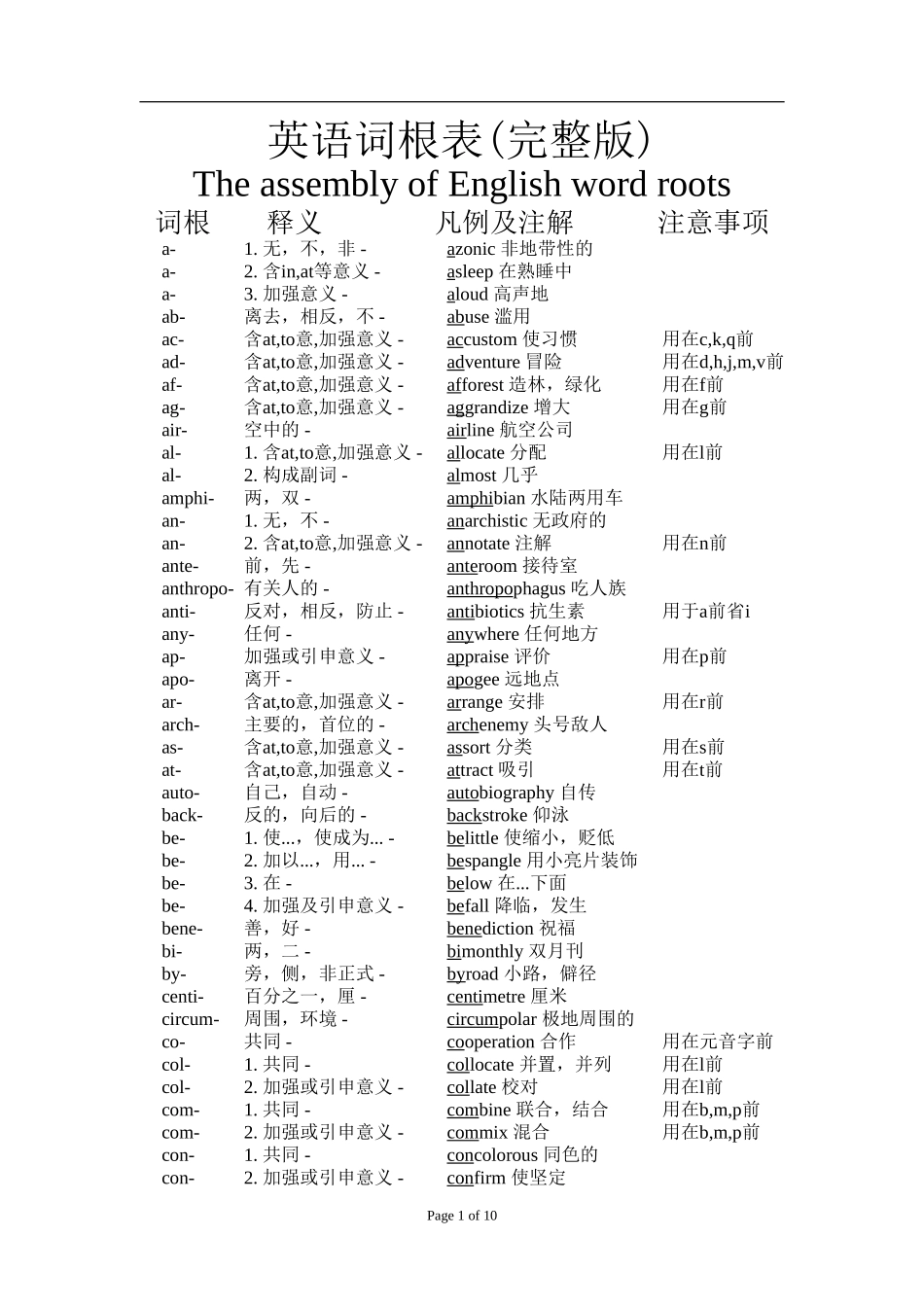 英语词根表(完整版)
The assembly of English word roots

| 词根 | 释义 | 凡例及注解 | 注意事项 |
|---|---|---|---|
| a- | 1. 无，不，非 - | azonic 非地带性的 | |
| a- | 2. 含in,at等意义 - | asleep 在熟睡中 | |
| a- | 3. 加强意义 - | aloud 高声地 | |
| ab- | 离去，相反，不 - | abuse 滥用 | |
| ac- | 含at,to意,加强意义 - | accustom 使习惯 | 用在c,k,q前 |
| ad- | 含at,to意,加强意义 - | adventure 冒险 | 用在d,h,j,m,v前 |
| af- | 含at,to意,加强意义 - | afforest 造林，绿化 | 用在f前 |
| ag- | 含at,to意,加强意义 - | aggrandize 增大 | 用在g前 |
| air- | 空中的 - | airline 航空公司 | |
| al- | 1. 含at,to意,加强意义 - | allocate 分配 | 用在l前 |
| al- | 2. 构成副词 - | almost 几乎 | |
| amphi- | 两，双 - | amphibian 水陆两用车 | |
| an- | 1. 无，不 - | anarchistic 无政府的 | |
| an- | 2. 含at,to意,加强意义 - | annotate 注解 | 用在n前 |
| ante- | 前，先 - | anteroom 接待室 | |
| anthropo- | 有关人的 - | anthropophagus 吃人族 | |
| anti- | 反对，相反，防止 - | antibiotics 抗生素 | 用于a前省i |
| any- | 任何 - | anywhere 任何地方 | |
| ap- | 加强或引申意义 - | appraise 评价 | 用在p前 |
| apo- | 离开 - | apogee 远地点 | |
| ar- | 含at,to意,加强意义 - | arrange 安排 | 用在r前 |
| arch- | 主要的，首位的 - | archenemy 头号敌人 | |
| as- | 含at,to意,加强意义 - | assort 分类 | 用在s前 |
| at- | 含at,to意,加强意义 - | attract 吸引 | 用在t前 |
| auto- | 自己，自动 - | autobiography 自传 | |
| back- | 反的，向后的 - | backstroke 仰泳 | |
| be- | 1. 使...，使成为... - | belittle 使缩小，贬低 | |
| be- | 2. 加以...，用... - | bespangle 用小亮片装饰 | |
| be- | 3. 在 - | below 在...下面 | |
| be- | 4. 加强及引申意义 - | befall 降临，发生 | |
| bene- | 善，好 - | benediction 祝福 | |
| bi- | 两，二 - | bimonthly 双月刊 | |
| by- | 旁，侧，非正式 - | byroad 小路，僻径 | |
| centi- | 百分之一，厘 - | centimetre 厘米 | |
| circum- | 周围，环境 - | circumpolar 极地周围的 | |
| co- | 共同 - | cooperation 合作 | 用在元音字前 |
| col- | 1. 共同 - | collocate 并置，并列 | 用在l前 |
| col- | 2. 加强或引申意义 - | collate 校对 | 用在l前 |
| com- | 1. 共同 - | combine 联合，结合 | 用在b,m,p前 |
| com- | 2. 加强或引申意义 - | commix 混合 | 用在b,m,p前 |
| con- | 1. 共同 - | concolorous 同色的 | |
| con- | 2. 加强或引申意义 - | confirm 使坚定 | |

Page 1 of 10